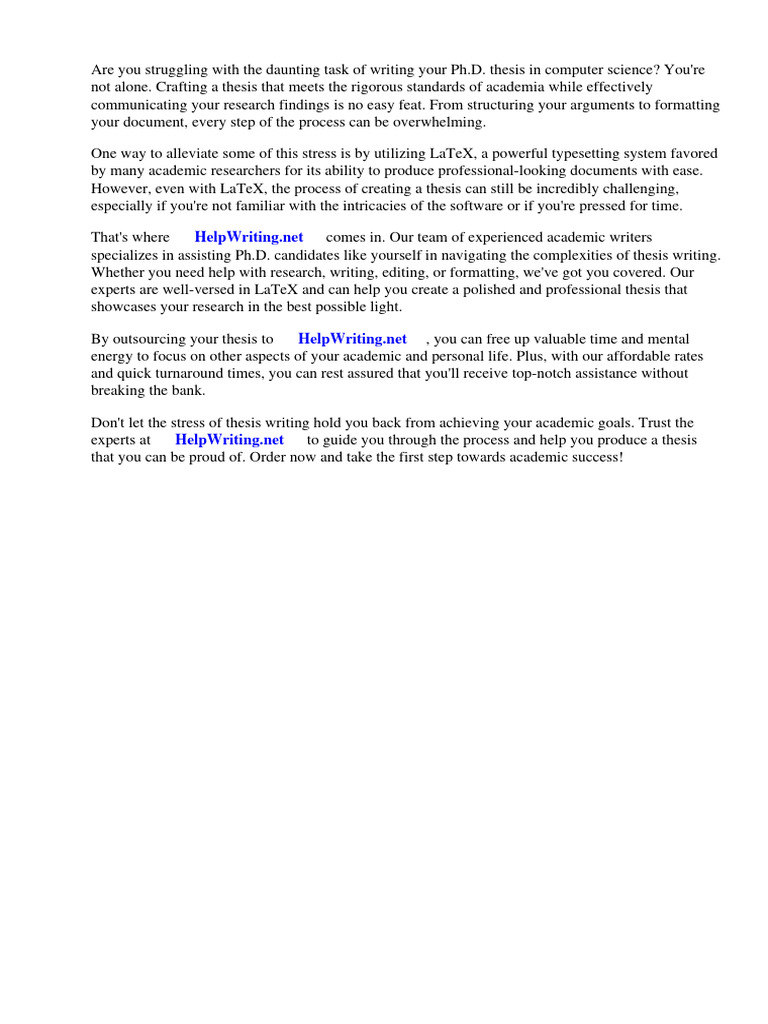 Are you struggling with the daunting task of writing your Ph.D. thesis in computer science? You're not alone. Crafting a thesis that meets the rigorous standards of academia while effectively communicating your research findings is no easy feat. From structuring your arguments to formatting your document, every step of the process can be overwhelming.

One way to alleviate some of this stress is by utilizing LaTeX, a powerful typesetting system favored by many academic researchers for its ability to produce professional-looking documents with ease. However, even with LaTeX, the process of creating a thesis can still be incredibly challenging, especially if you're not familiar with the intricacies of the software or if you're pressed for time.

That's where HelpWriting.net comes in. Our team of experienced academic writers specializes in assisting Ph.D. candidates like yourself in navigating the complexities of thesis writing. Whether you need help with research, writing, editing, or formatting, we've got you covered. Our experts are well-versed in LaTeX and can help you create a polished and professional thesis that showcases your research in the best possible light.

By outsourcing your thesis to HelpWriting.net , you can free up valuable time and mental energy to focus on other aspects of your academic and personal life. Plus, with our affordable rates and quick turnaround times, you can rest assured that you'll receive top-notch assistance without breaking the bank.

Don't let the stress of thesis writing hold you back from achieving your academic goals. Trust the experts at HelpWriting.net to guide you through the process and help you produce a thesis that you can be proud of. Order now and take the first step towards academic success!